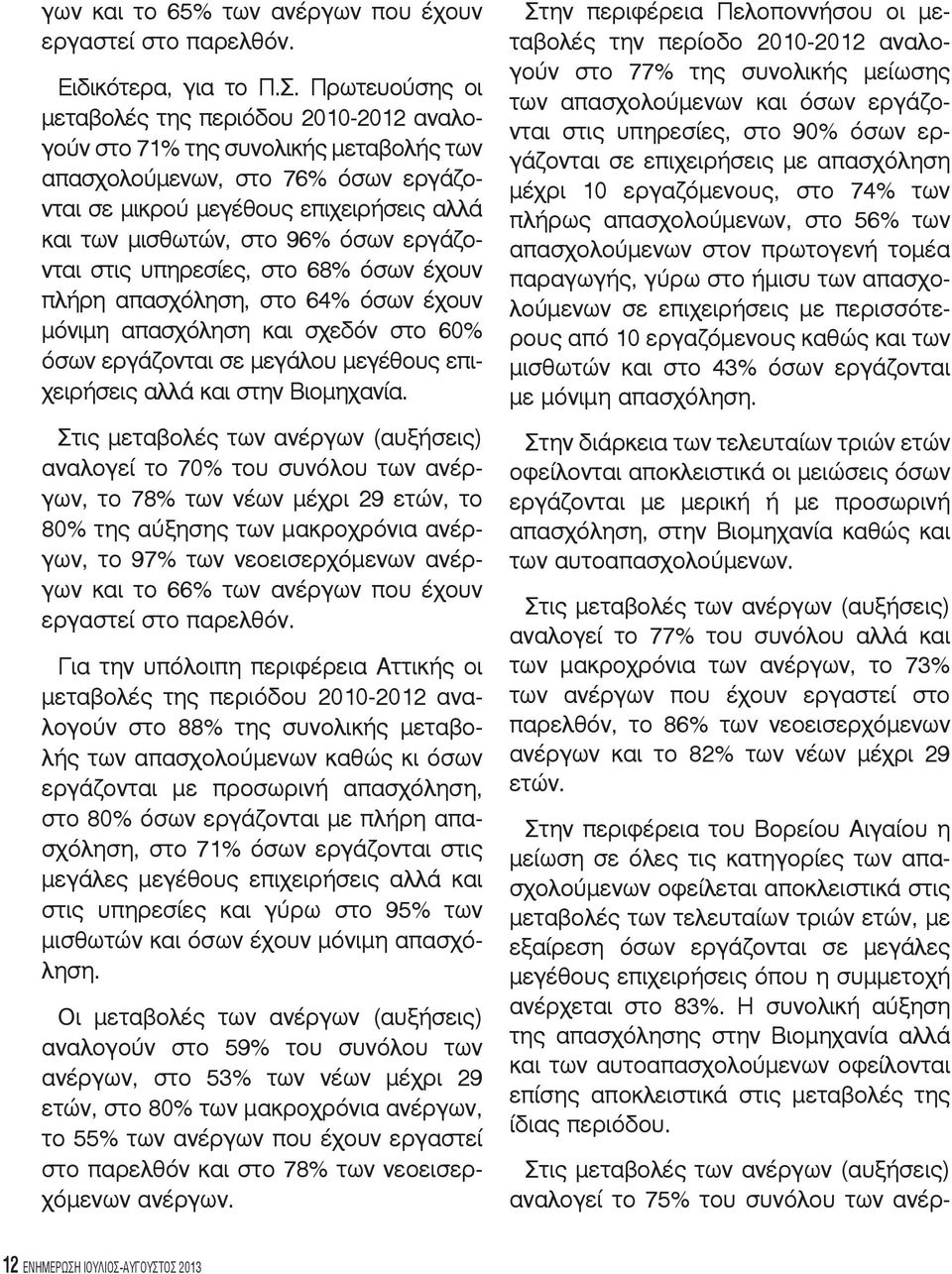 γων και το 65% των ανέργων που έχουν εργαστεί στο παρελθόν.

Ειδικότερα, για το Π.Σ. Πρωτευούσης οι μεταβολές της περιόδου 2010-2012 αναλογούν στο 71% της συνολικής μεταβολής των απασχολούμενων, στο 76% όσων εργάζονται σε μικρού μεγέθους επιχειρήσεις αλλά και των μισθωτών, στο 96% όσων εργάζονται στις υπηρεσίες, στο 68% όσων έχουν πλήρη απασχόληση, στο 64% όσων έχουν μόνιμη απασχόληση και σχεδόν στο 60% όσων εργάζονται σε μεγάλου μεγέθους επιχειρήσεις αλλά και στην Βιομηχανία.

Στις μεταβολές των ανέργων (αυξήσεις) αναλογεί το 70% του συνόλου των ανέργων, το 78% των νέων μέχρι 29 ετών, το 80% της αύξησης των μακροχρόνια ανέργων, το 97% των νεοεισερχόμενων ανέργων και το 66% των ανέργων που έχουν εργαστεί στο παρελθόν.

Για την υπόλοιπη περιφέρεια Αττικής οι μεταβολές της περιόδου 2010-2012 αναλογούν στο 88% της συνολικής μεταβολής των απασχολούμενων καθώς κι όσων εργάζονται με προσωρινή απασχόληση, στο 80% όσων εργάζονται με πλήρη απασχόληση, στο 71% όσων εργάζονται στις μεγάλες μεγέθους επιχειρήσεις αλλά και στις υπηρεσίες και γύρω στο 95% των μισθωτών και όσων έχουν μόνιμη απασχόληση.

Οι μεταβολές των ανέργων (αυξήσεις) αναλογούν στο 59% του συνόλου των ανέργων, στο 53% των νέων μέχρι 29 ετών, στο 80% των μακροχρόνια ανέργων, το 55% των ανέργων που έχουν εργαστεί στο παρελθόν και στο 78% των νεοεισερχόμενων ανέργων.

Στην περιφέρεια Πελοποννήσου οι μεταβολές την περίοδο 2010-2012 αναλογούν στο 77% της συνολικής μείωσης των απασχολούμενων και όσων εργάζονται στις υπηρεσίες, στο 90% όσων εργάζονται σε επιχειρήσεις με απασχόληση μέχρι 10 εργαζόμενους, στο 74% των πλήρως απασχολούμενων, στο 56% των απασχολούμενων στον πρωτογενή τομέα παραγωγής, γύρω στο ήμισυ των απασχολούμενων σε επιχειρήσεις με περισσότερους από 10 εργαζόμενους καθώς και των μισθωτών και στο 43% όσων εργάζονται με μόνιμη απασχόληση.

Στην διάρκεια των τελευταίων τριών ετών οφείλονται αποκλειστικά οι μειώσεις όσων εργάζονται με μερική ή με προσωρινή απασχόληση, στην Βιομηχανία καθώς και των αυτοαπασχολούμενων.

Στις μεταβολές των ανέργων (αυξήσεις) αναλογεί το 77% του συνόλου αλλά και των μακροχρόνια των ανέργων, το 73% των ανέργων που έχουν εργαστεί στο παρελθόν, το 86% των νεοεισερχόμενων ανέργων και το 82% των νέων μέχρι 29 ετών.

Στην περιφέρεια του Βορείου Αιγαίου η μείωση σε όλες τις κατηγορίες των απασχολούμενων οφείλεται αποκλειστικά στις μεταβολές των τελευταίων τριών ετών, με εξαίρεση όσων εργάζονται σε μεγάλες μεγέθους επιχειρήσεις όπου η συμμετοχή ανέρχεται στο 83%. Η συνολική αύξηση της απασχόλησης στην Βιομηχανία αλλά και των αυτοαπασχολούμενων οφείλονται επίσης αποκλειστικά στις μεταβολές της ίδιας περιόδου.

Στις μεταβολές των ανέργων (αυξήσεις) αναλογεί το 75% του συνόλου των ανέρ-

12 ΕΝΗΜΕΡΩΣΗ ΙΟΥΛΙΟΣ-ΑΥΓΟΥΣΤΟΣ 2013